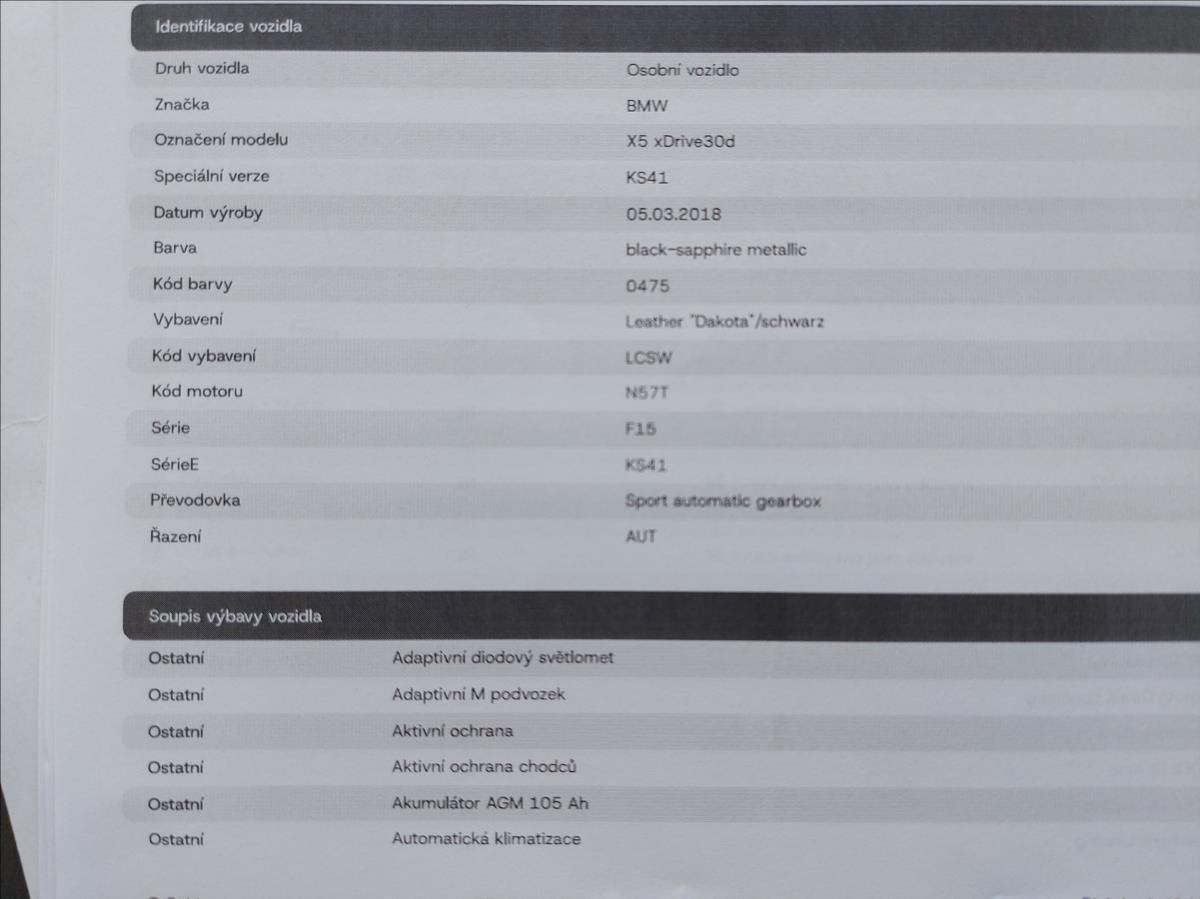 Identifikace vozidla

| | |
|---|---|
| Druh vozidla | Osobní vozidlo |
| Značka | BMW |
| Označení modelu | X5 xDrive30d |
| Speciální verze | KS41 |
| Datum výroby | 05.03.2018 |
| Barva | black-sapphire metallic |
| Kód barvy | 0475 |
| Vybavení | Leather "Dakota"/schwarz |
| Kód vybavení | LCSW |
| Kód motoru | N57T |
| Série | F15 |
| SérieE | KS41 |
| Převodovka | Sport automatic gearbox |
| Řazení | AUT |

Soupis výbavy vozidla

| | |
|---|---|
| Ostatní | Adaptivní diodový světlomet |
| Ostatní | Adaptivní M podvozek |
| Ostatní | Aktivní ochrana |
| Ostatní | Aktivní ochrana chodců |
| Ostatní | Akumulátor AGM 105 Ah |
| Ostatní | Automatická klimatizace |